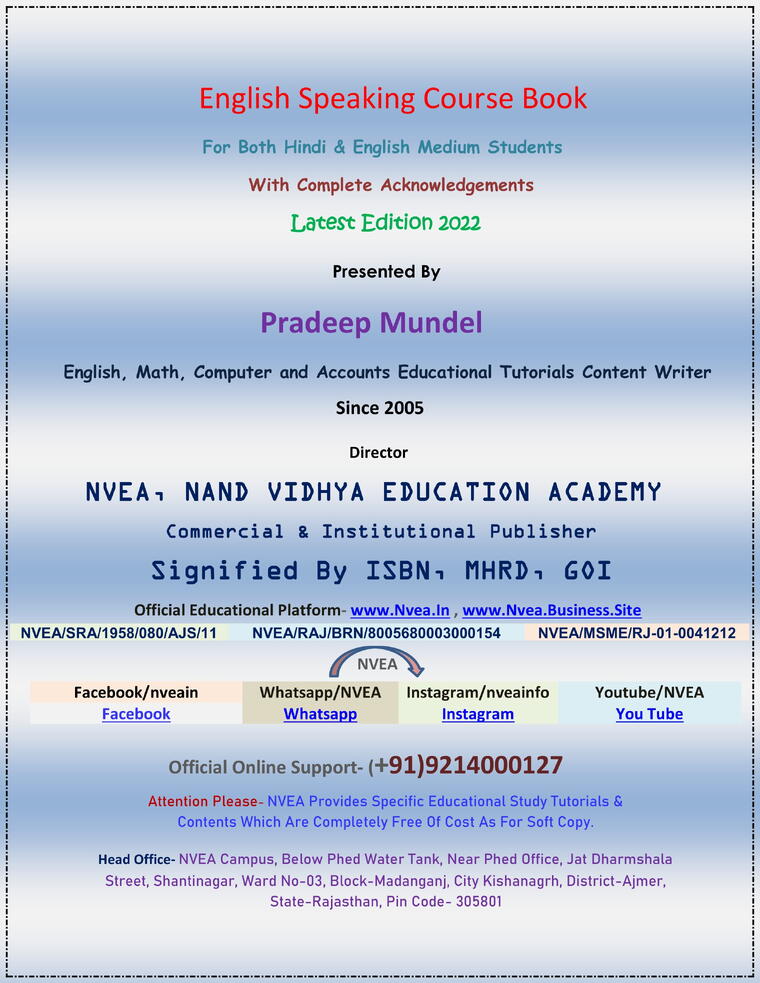 English Speaking Course Book

For Both Hindi & English Medium Students

With Complete Acknowledgements

Latest Edition 2022

Presented By

Pradeep Mundel

English, Math, Computer and Accounts Educational Tutorials Content Writer

Since 2005

Director

NVEA, NAND VIDHYA EDUCATION ACADEMY

Commercial & Institutional Publisher

Signified By ISBN, MHRD, GOI

Official Educational Platform- www.Nvea.In , www.Nvea.Business.Site

| NVEA/SRA/1958/080/AJS/11 | NVEA/RAJ/BRN/8005680003000154 | NVEA/MSME/RJ-01-0041212 |
|---|---|---|

NVEA

| Facebook/nveain | Whatsapp/NVEA | Instagram/nveainfo | Youtube/NVEA |
|---|---|---|---|
| Facebook | Whatsapp | Instagram | You Tube |

Official Online Support- (+91)9214000127

Attention Please- NVEA Provides Specific Educational Study Tutorials & Contents Which Are Completely Free Of Cost As For Soft Copy.

Head Office- NVEA Campus, Below Phed Water Tank, Near Phed Office, Jat Dharmshala Street, Shantinagar, Ward No-03, Block-Madanganj, City Kishanagrh, District-Ajmer, State-Rajasthan, Pin Code- 305801